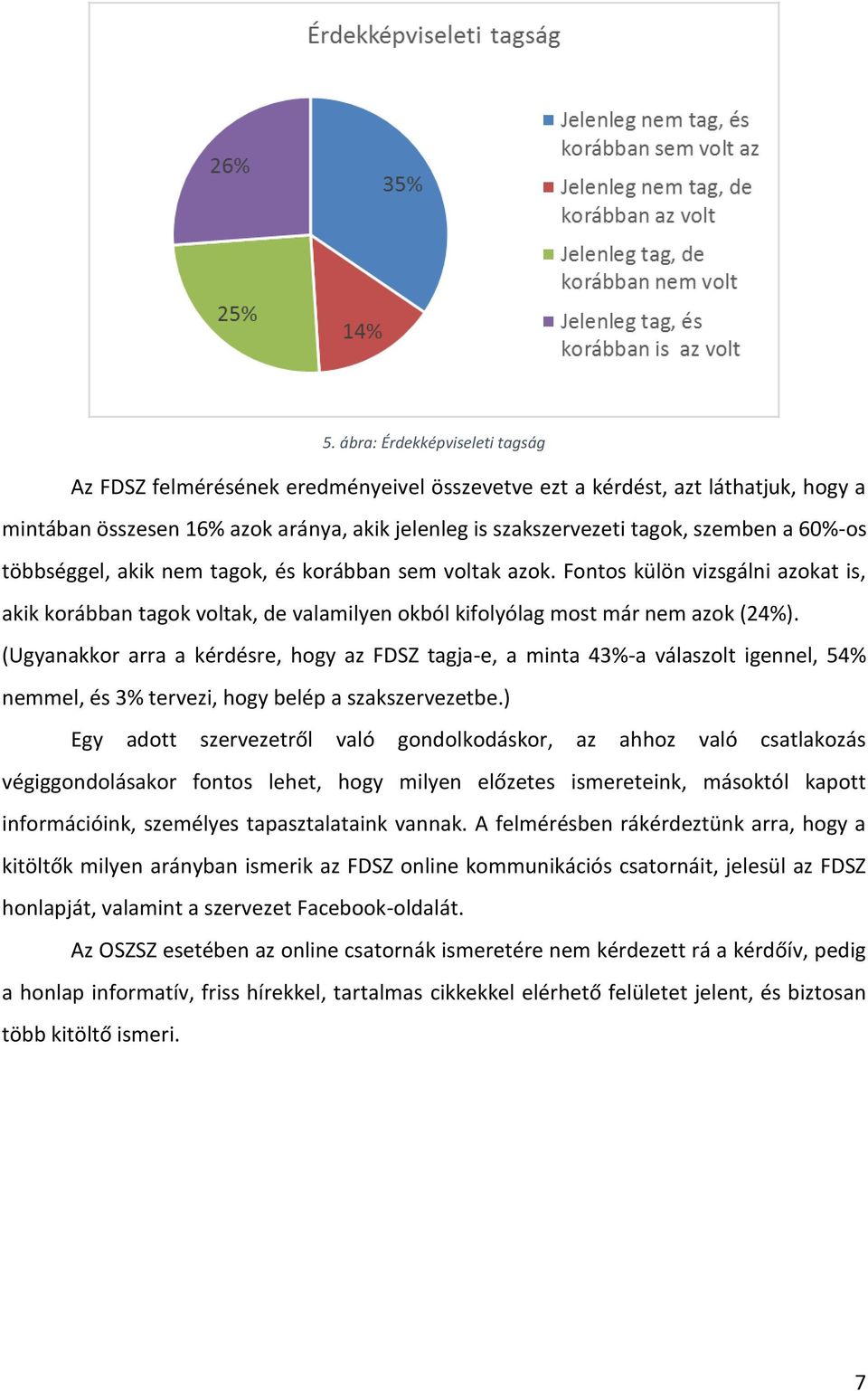 Érdekképviseleti tagság

26%

35%

25%

14%

Jelenleg nem tag, és korábban sem volt az

Jelenleg nem tag, de korábban az volt

Jelenleg tag, de korábban nem volt

Jelenleg tag, és korábban is az volt

5. ábra: Érdekképviseleti tagság

Az FDSZ felmérésének eredményeivel összevetve ezt a kérdést, azt láthatjuk, hogy a mintában összesen 16% azok aránya, akik jelenleg is szakszervezeti tagok, szemben a 60%-os többséggel, akik nem tagok, és korábban sem voltak azok. Fontos külön vizsgálni azokat is, akik korábban tagok voltak, de valamilyen okból kifolyólag most már nem azok (24%). (Ugyanakkor arra a kérdésre, hogy az FDSZ tagja-e, a minta 43%-a válaszolt igennel, 54% nemmel, és 3% tervezi, hogy belép a szakszervezetbe.)

Egy adott szervezetről való gondolkodáskor, az ahhoz való csatlakozás végiggondolásakor fontos lehet, hogy milyen előzetes ismereteink, másoktól kapott információink, személyes tapasztalataink vannak. A felmérésben rákérdeztünk arra, hogy a kitöltők milyen arányban ismerik az FDSZ online kommunikációs csatornáit, jelesül az FDSZ honlapját, valamint a szervezet Facebook-oldalát.

Az OSZSZ esetében az online csatornák ismeretére nem kérdezett rá a kérdőív, pedig a honlap informatív, friss hírekkel, tartalmas cikkekkel elérhető felületet jelent, és biztosan több kitöltő ismeri.

7